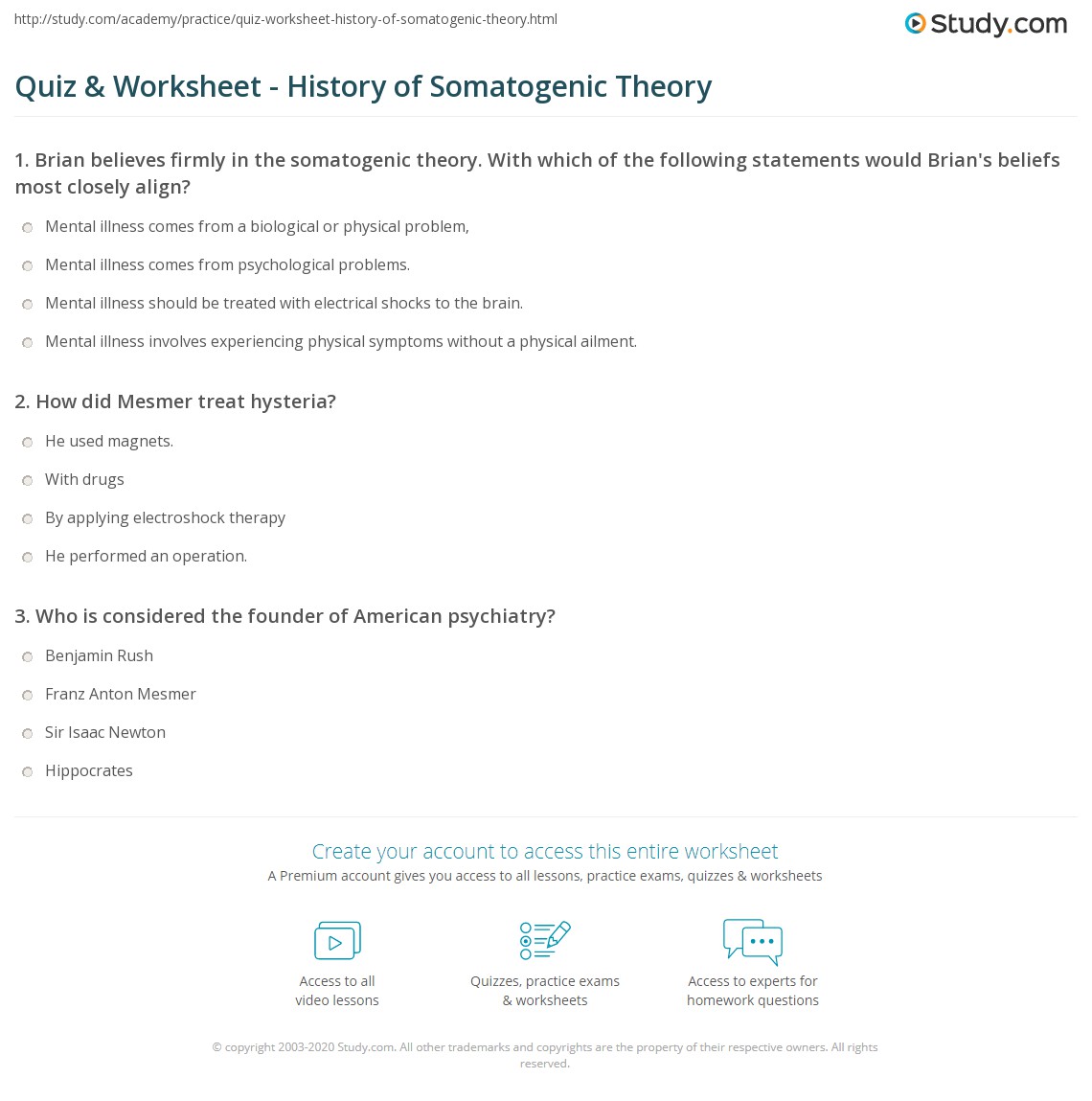 http://study.com/academy/practice/quiz-worksheet-history-of-somatogenic-theory.html

Study.com

Quiz & Worksheet - History of Somatogenic Theory

1. Brian believes firmly in the somatogenic theory. With which of the following statements would Brian's beliefs most closely align?

Mental illness comes from a biological or physical problem,

Mental illness comes from psychological problems.

Mental illness should be treated with electrical shocks to the brain.

Mental illness involves experiencing physical symptoms without a physical ailment.

2. How did Mesmer treat hysteria?

He used magnets.

With drugs

By applying electroshock therapy

He performed an operation.

3. Who is considered the founder of American psychiatry?

Benjamin Rush

Franz Anton Mesmer

Sir Isaac Newton

Hippocrates

Create your account to access this entire worksheet

A Premium account gives you access to all lessons, practice exams, quizzes & worksheets

Access to all video lessons

Quizzes, practice exams & worksheets

Access to experts for homework questions

© copyright 2003-2020 Study.com. All other trademarks and copyrights are the property of their respective owners. All rights reserved.